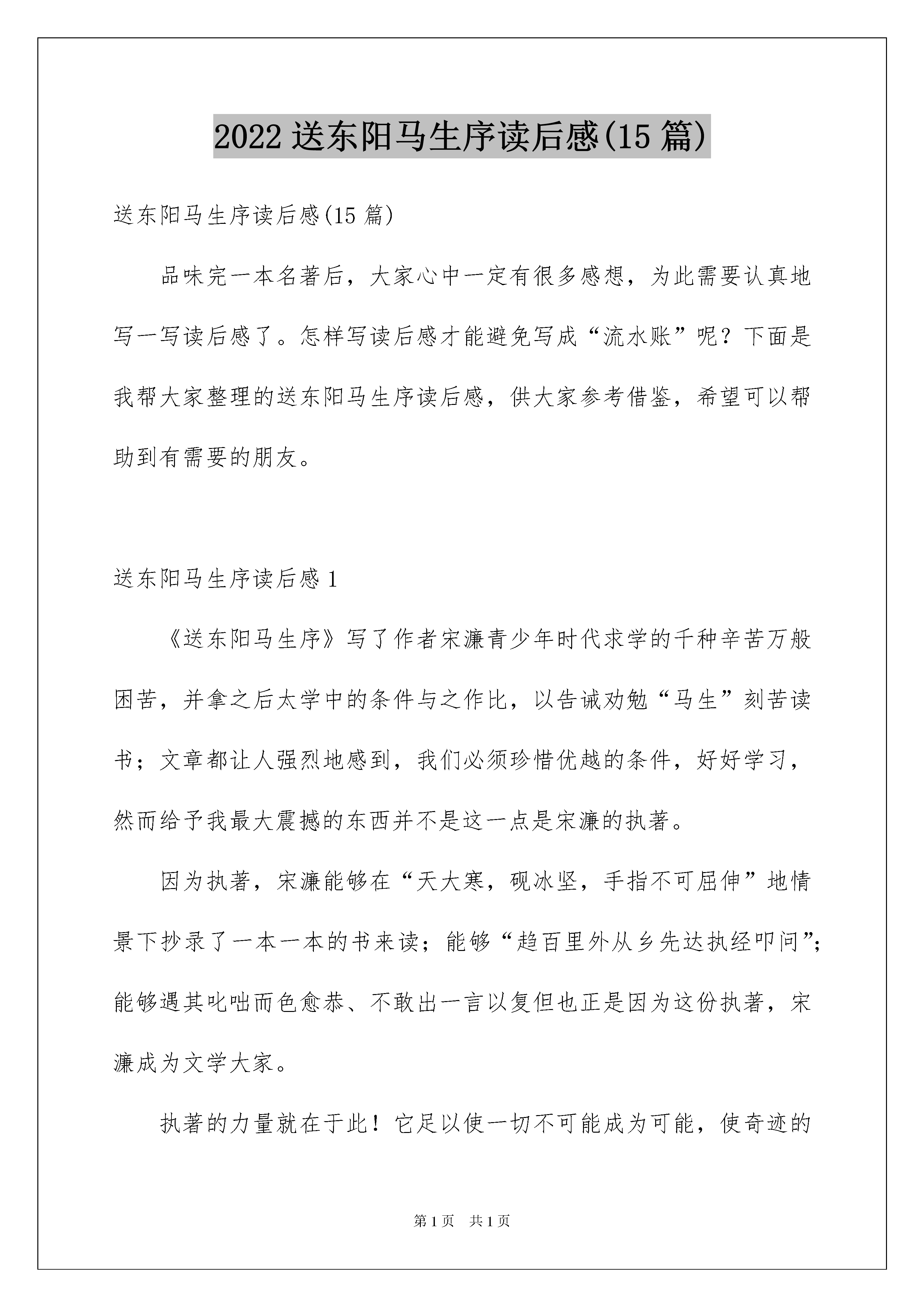 2022 送东阳马生序读后感(15 篇)

送东阳马生序读后感(15 篇)

品味完一本名著后，大家心中一定有很多感想，为此需要认真地写一写读后感了。怎样写读后感才能避免写成“流水账”呢？下面是我帮大家整理的送东阳马生序读后感，供大家参考借鉴，希望可以帮助到有需要的朋友。

送东阳马生序读后感 1

《送东阳马生序》写了作者宋濂青少年时代求学的千种辛苦万般困苦，并拿之后太学中的条件与之作比，以告诫劝勉“马生”刻苦读书；文章都让人强烈地感到，我们必须珍惜优越的条件，好好学习，然而给予我最大震撼的东西并不是这一点是宋濂的执著。

因为执著，宋濂能够在“天大寒，砚冰坚，手指不可屈伸”地情景下抄录了一本一本的书来读；能够“趋百里外从乡先达执经叩问”；能够遇其叱咄而色愈恭、不敢出一言以复但也正是因为这份执著，宋濂成为文学大家。

执著的力量就在于此！它足以使一切不可能成为可能，使奇迹的

第 1 页　共 1 页